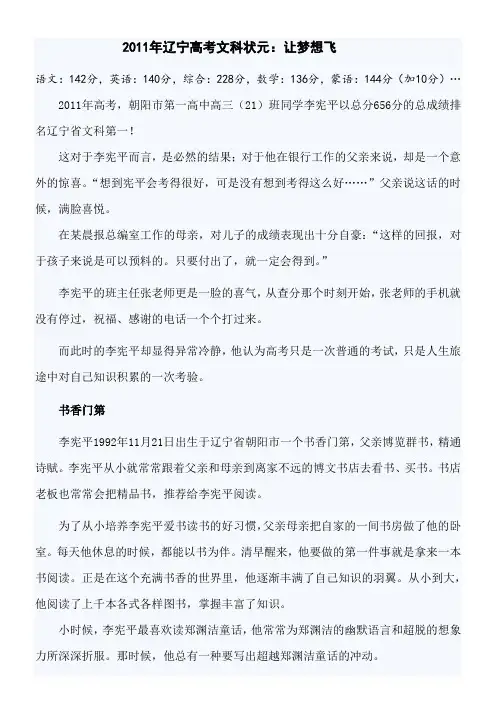 2011年辽宁高考文科状元：让梦想飞

语文：142分，英语：140分，综合：228分，数学：136分，蒙语：144分（加10分）…

2011年高考，朝阳市第一高中高三（21）班同学李宪平以总分656分的总成绩排名辽宁省文科第一！

这对于李宪平而言，是必然的结果；对于他在银行工作的父亲来说，却是一个意外的惊喜。“想到宪平会考得很好，可是没有想到考得这么好……”父亲说这话的时候，满脸喜悦。

在某晨报总编室工作的母亲，对儿子的成绩表现出十分自豪：“这样的回报，对于孩子来说是可以预料的。只要付出了，就一定会得到。”

李宪平的班主任张老师更是一脸的喜气，从查分那个时刻开始，张老师的手机就没有停过，祝福、感谢的电话一个个打过来。

而此时的李宪平却显得异常冷静，他认为高考只是一次普通的考试，只是人生旅途中对自己知识积累的一次考验。

书香门第

李宪平1992年11月21日出生于辽宁省朝阳市一个书香门第，父亲博览群书，精通诗赋。李宪平从小就常常跟着父亲和母亲到离家不远的博文书店去看书、买书。书店老板也常常会把精品书，推荐给李宪平阅读。

为了从小培养李宪平爱书读书的好习惯，父亲母亲把自家的一间书房做了他的卧室。每天他休息的时候，都能以书为伴。清早醒来，他要做的第一件事就是拿来一本书阅读。正是在这个充满书香的世界里，他逐渐丰满了自己知识的羽翼。从小到大，他阅读了上千本各式各样图书，掌握丰富了知识。

小时候，李宪平最喜欢读郑渊洁童话，他常常为郑渊洁的幽默语言和超脱的想象力所深深折服。那时候，他总有一种要写出超越郑渊洁童话的冲动。